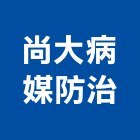 尚大病
媒防治